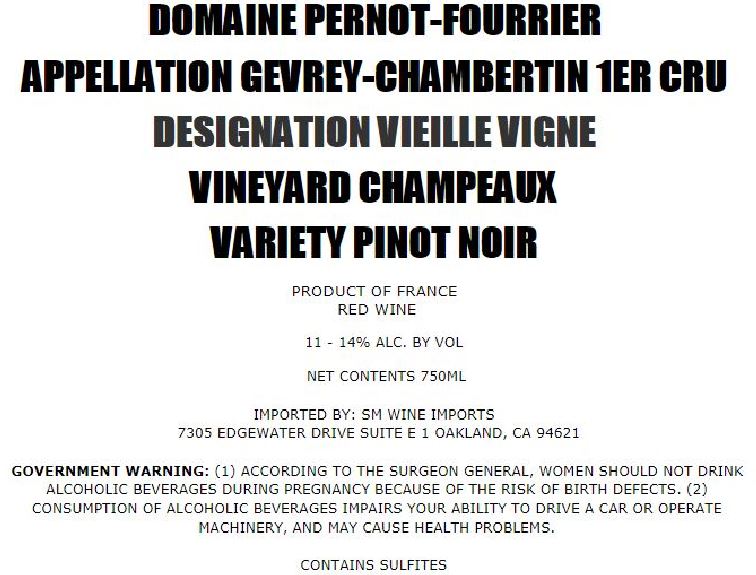 DOMAINE PERNOT-FOURRIER

APPELLATION GEVREY-CHAMBERTIN 1ER CRU

DESIGNATION VIEILLE VIGNE

VINEYARD CHAMPEAUX

VARIETY PINOT NOIR

PRODUCT OF FRANCE
RED WINE

11 - 14% ALC. BY VOL

NET CONTENTS 750ML

IMPORTED BY: SM WINE IMPORTS
7305 EDGEWATER DRIVE SUITE E 1 OAKLAND, CA 94621

GOVERNMENT WARNING: (1) ACCORDING TO THE SURGEON GENERAL, WOMEN SHOULD NOT DRINK ALCOHOLIC BEVERAGES DURING PREGNANCY BECAUSE OF THE RISK OF BIRTH DEFECTS. (2) CONSUMPTION OF ALCOHOLIC BEVERAGES IMPAIRS YOUR ABILITY TO DRIVE A CAR OR OPERATE MACHINERY, AND MAY CAUSE HEALTH PROBLEMS.

CONTAINS SULFITES